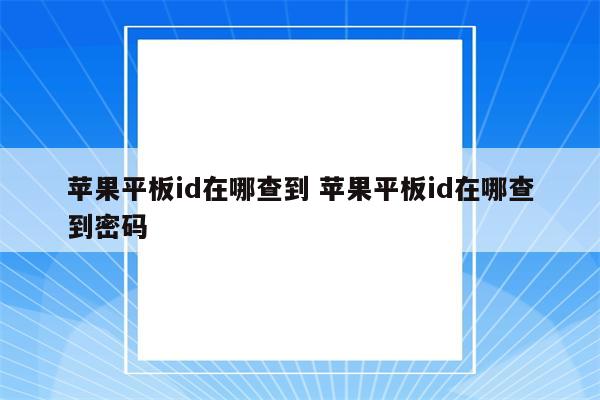 苹果平板id在哪查到 苹果平板id在哪查到密码